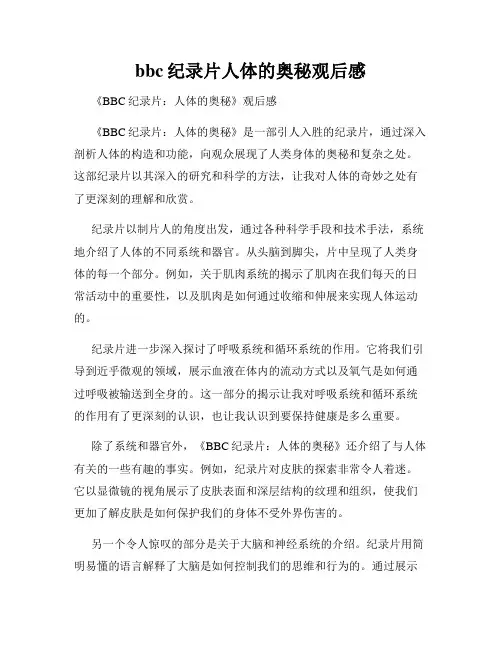 bbc 纪录片人体的奥秘观后感

《BBC 纪录片：人体的奥秘》观后感

《BBC 纪录片：人体的奥秘》是一部引人入胜的纪录片，通过深入剖析人体的构造和功能，向观众展现了人类身体的奥秘和复杂之处。这部纪录片以其深入的研究和科学的方法，让我对人体的奇妙之处有了更深刻的理解和欣赏。

纪录片以制片人的角度出发，通过各种科学手段和技术手法，系统地介绍了人体的不同系统和器官。从头脑到脚尖，片中呈现了人类身体的每一个部分。例如，关于肌肉系统的揭示了肌肉在我们每天的日常活动中的重要性，以及肌肉是如何通过收缩和伸展来实现人体运动的。

纪录片进一步深入探讨了呼吸系统和循环系统的作用。它将我们引导到近乎微观的领域，展示血液在体内的流动方式以及氧气是如何通过呼吸被输送到全身的。这一部分的揭示让我对呼吸系统和循环系统的作用有了更深刻的认识，也让我认识到要保持健康是多么重要。

除了系统和器官外，《BBC 纪录片：人体的奥秘》还介绍了与人体有关的一些有趣的事实。例如，纪录片对皮肤的探索非常令人着迷。它以显微镜的视角展示了皮肤表面和深层结构的纹理和组织，使我们更加了解皮肤是如何保护我们的身体不受外界伤害的。

另一个令人惊叹的部分是关于大脑和神经系统的介绍。纪录片用简明易懂的语言解释了大脑是如何控制我们的思维和行为的。通过展示